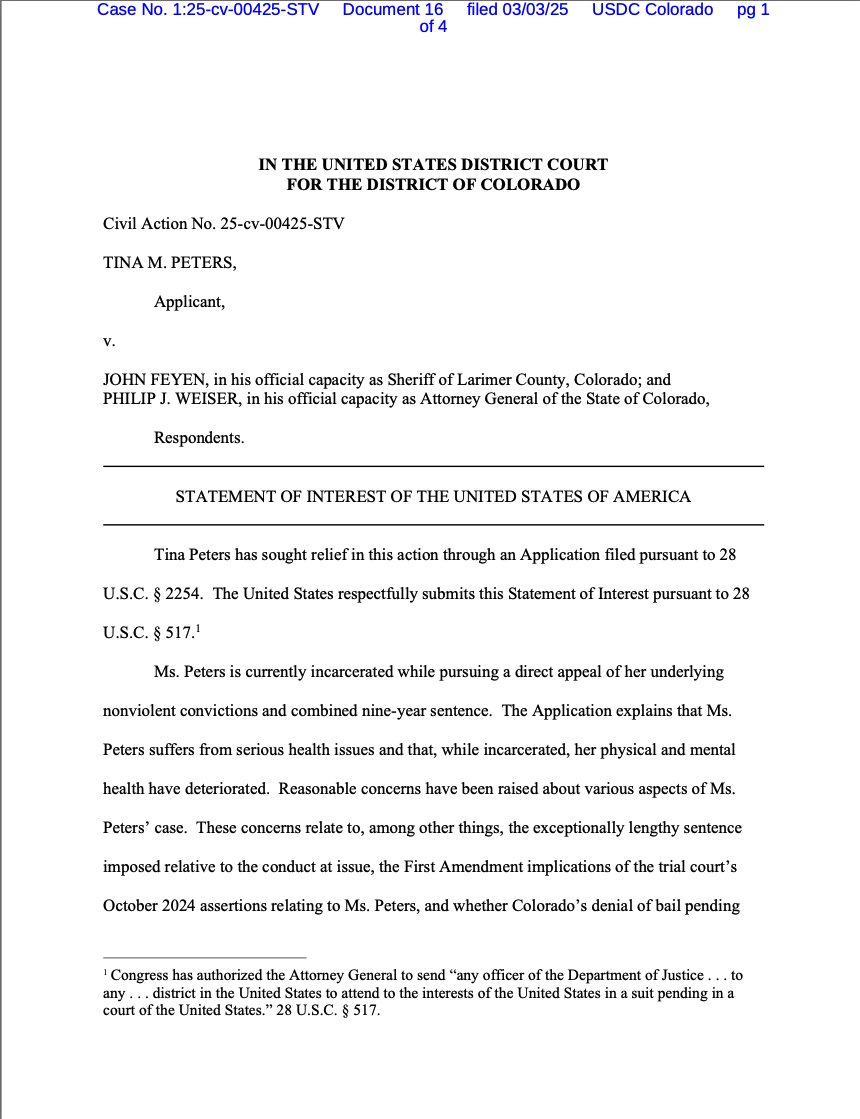 Case No. 1:25-cv-00425-STV Document 16 filed 03/03/25 USDC Colorado pg 1 of 4

IN THE UNITED STATES DISTRICT COURT
FOR THE DISTRICT OF COLORADO

Civil Action No. 25-cv-00425-STV

TINA M. PETERS,

Applicant,

v.

JOHN FEYEN, in his official capacity as Sheriff of Larimer County, Colorado; and PHILIP J. WEISER, in his official capacity as Attorney General of the State of Colorado,

Respondents.

STATEMENT OF INTEREST OF THE UNITED STATES OF AMERICA

Tina Peters has sought relief in this action through an Application filed pursuant to 28 U.S.C. § 2254. The United States respectfully submits this Statement of Interest pursuant to 28 U.S.C. § 517.$^1$

Ms. Peters is currently incarcerated while pursuing a direct appeal of her underlying nonviolent convictions and combined nine-year sentence. The Application explains that Ms. Peters suffers from serious health issues and that, while incarcerated, her physical and mental health have deteriorated. Reasonable concerns have been raised about various aspects of Ms. Peters' case. These concerns relate to, among other things, the exceptionally lengthy sentence imposed relative to the conduct at issue, the First Amendment implications of the trial court's October 2024 assertions relating to Ms. Peters, and whether Colorado's denial of bail pending

$^1$ Congress has authorized the Attorney General to send "any officer of the Department of Justice . . . to any . . . district in the United States to attend to the interests of the United States in a suit pending in a court of the United States." 28 U.S.C. § 517.